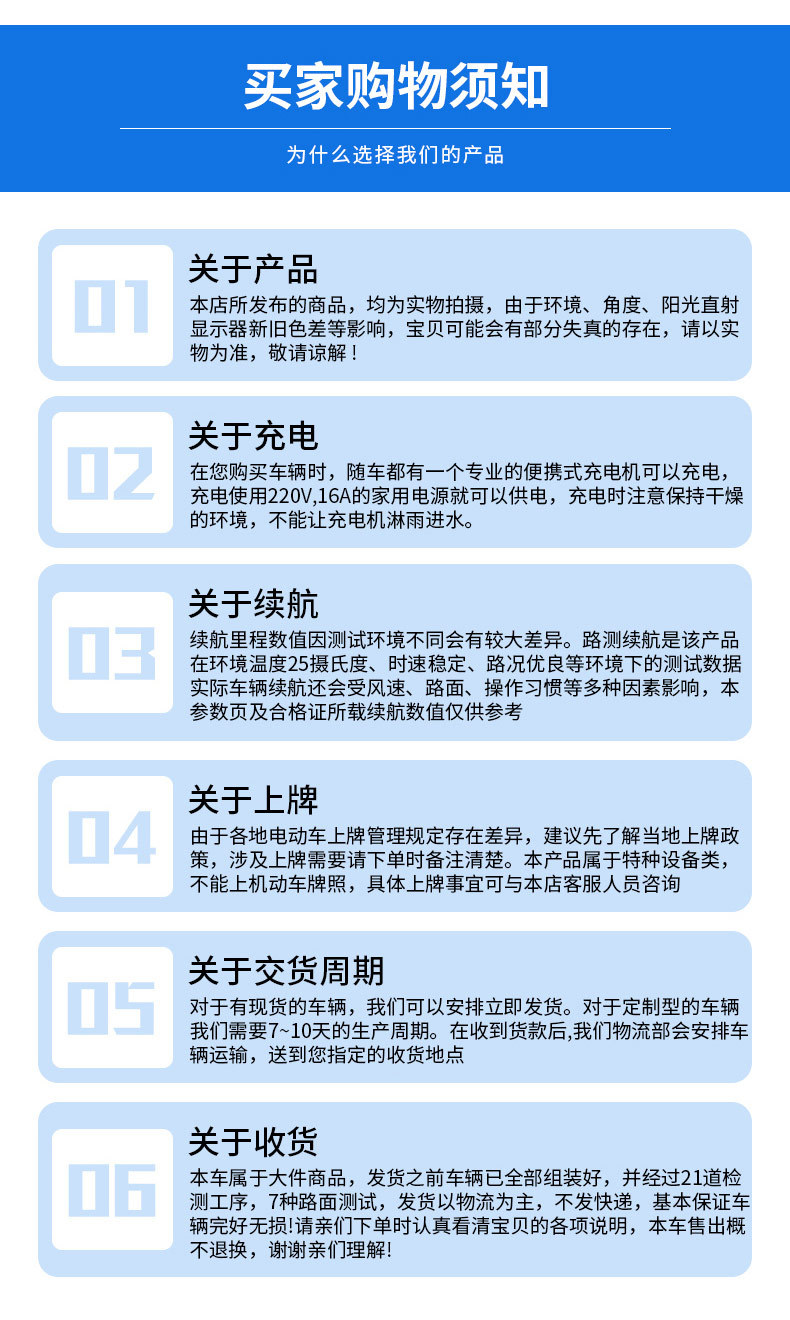 买家购物须知

为什么选择我们的产品

01

关于产品

本店所发布的商品，均为实物拍摄，由于环境、角度、阳光直射显示器新旧色差等影响，宝贝可能会有部分失真的存在，请以实物为准，敬请谅解！

02

关于充电

在您购买车辆时，随车都有一个专业的便携式充电机可以充电，充电使用220V,16A的家用电源就可以供电，充电时注意保持干燥的环境，不能让充电机淋雨进水。

03

关于续航

续航里程数值因测试环境不同会有较大差异。路测续航是该产品在环境温度25摄氏度、时速稳定、路况优良等环境下的测试数据实际车辆续航还会受风速、路面、操作习惯等多种因素影响，本参数页及合格证所载续航数值仅供参考

04

关于上牌

由于各地电动车上牌管理规定存在差异，建议先了解当地上牌政策，涉及上牌需要请下单时备注清楚。本产品属于特种设备类，不能上机动车牌照，具体上牌事宜可与本店客服人员咨询

05

关于交货周期

对于有现货的车辆，我们可以安排立即发货。对于定制型的车辆我们需要7~10天的生产周期。在收到货款后,我们物流部会安排车辆运输，送到您指定的收货地点

06

关于收货

本车属于大件商品，发货之前车辆已全部组装好，并经过21道检测工序，7种路面测试，发货以物流为主，不发快递，基本保证车辆完好无损!请亲们下单时认真看清宝贝的各项说明，本车售出概不退换，谢谢亲们理解!